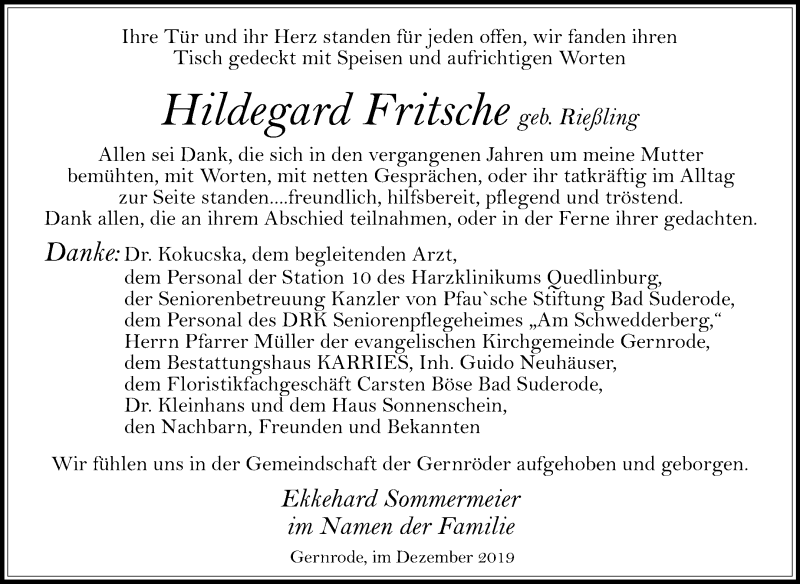 Ihre Tür und ihr Herz standen für jeden offen, wir fanden ihren Tisch gedeckt mit Speisen und aufrichtigen Worten

Hildegard Fritsche geb. Rießling

Allen sei Dank, die sich in den vergangenen Jahren um meine Mutter bemühten, mit Worten, mit netten Gesprächen, oder ihr tatkräftig im Alltag zur Seite standen....freundlich, hilfsbereit, pflegend und tröstend. Dank allen, die an ihrem Abschied teilnahmen, oder in der Ferne ihrer gedachten.

Danke: Dr. Kokucska, dem begleitenden Arzt,
dem Personal der Station 10 des Harzklinikums Quedlinburg,
der Seniorenbetreuung Kanzler von Pfau`sche Stiftung Bad Suderode,
dem Personal des DRK Seniorenpflegeheimes „Am Schwedderberg,“
Herrn Pfarrer Müller der evangelischen Kirchgemeinde Gernrode,
dem Bestattungshaus KARRIES, Inh. Guido Neuhäuser,
dem Floristikfachgeschäft Carsten Böse Bad Suderode,
Dr. Kleinhans und dem Haus Sonnenschein,
den Nachbarn, Freunden und Bekannten

Wir fühlen uns in der Gemeindschaft der Gernröder aufgehoben und geborgen.

Ekkehard Sommermeier
im Namen der Familie

Gernrode, im Dezember 2019